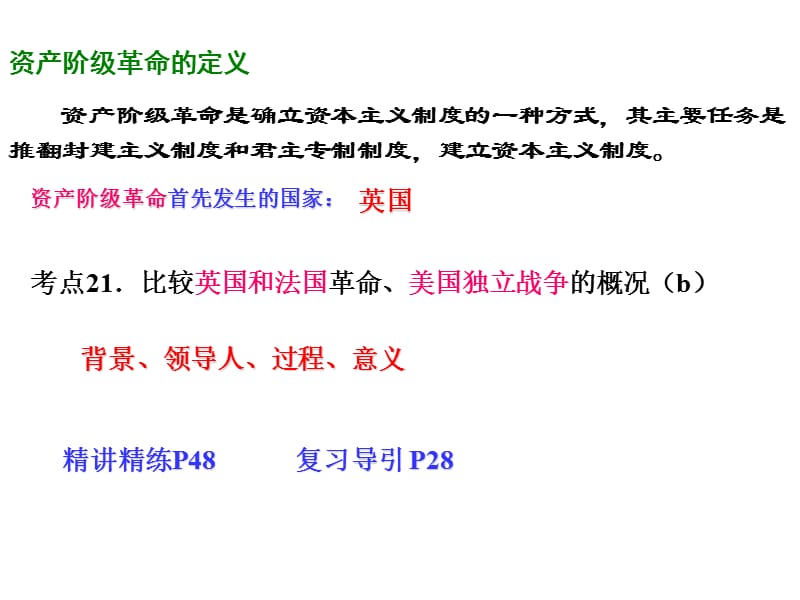 资产阶级革命的定义

资产阶级革命是确立资本主义制度的一种方式，其主要任务是推翻封建主义制度和君主专制制度，建立资本主义制度。

资产阶级革命首先发生的国家： 英国

考点21．比较英国和法国革命、美国独立战争的概况（b）

背景、领导人、过程、意义

精讲精练P48 复习导引 P28